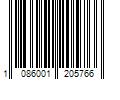 1 086001 205766